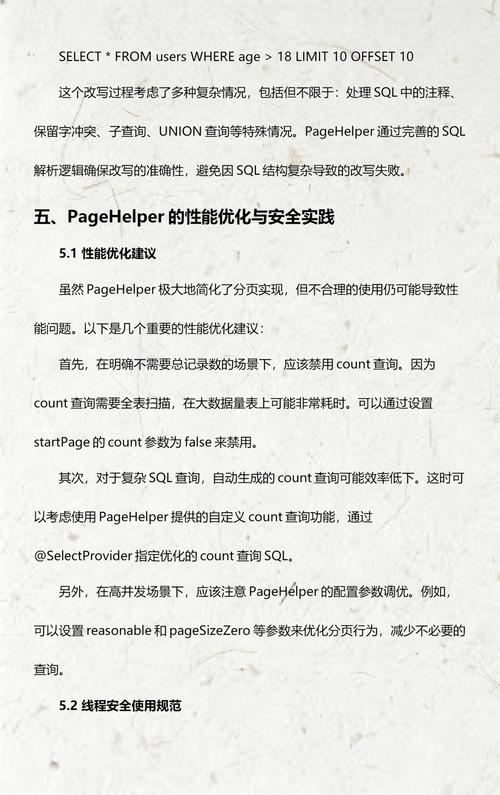 SELECT * FROM users WHERE age > 18 LIMIT 10 OFFSET 10

这个改写过程考虑了多种复杂情况，包括但不限于：处理 SQL 中的注释、保留字冲突、子查询、UNION 查询等特殊情况。PageHelper 通过完善的 SQL 解析逻辑确保改写的准确性，避免因 SQL 结构复杂导致的改写失败。

五、PageHelper 的性能优化与安全实践

5.1 性能优化建议

虽然 PageHelper 极大地简化了分页实现，但不合理的使用仍可能导致性能问题。以下是几个重要的性能优化建议：

首先，在明确不需要总记录数的场景下，应该禁用 count 查询。因为 count 查询需要全表扫描，在大数据量表上可能非常耗时。可以通过设置 startPage 的 count 参数为 false 来禁用。

其次，对于复杂 SQL 查询，自动生成的 count 查询可能效率低下。这时可以考虑使用 PageHelper 提供的自定义 count 查询功能，通过 @SelectProvider 指定优化的 count 查询 SQL。

另外，在高并发场景下，应该注意 PageHelper 的配置参数调优。例如，可以设置 reasonable 和 pageSizeZero 等参数来优化分页行为，减少不必要的查询。

5.2 线程安全使用规范